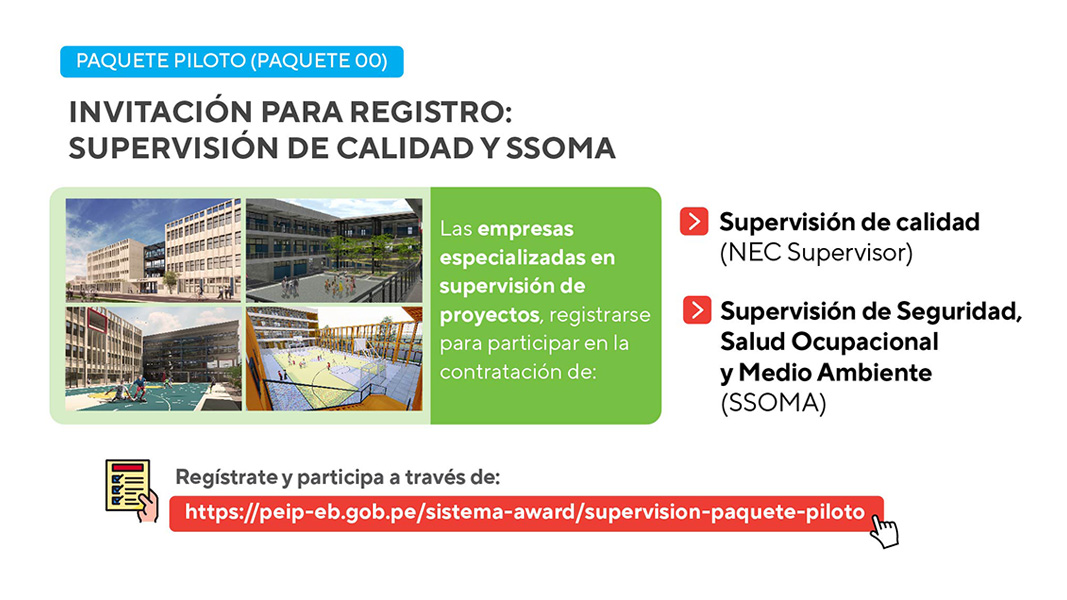 PAQUETE PILOTO (PAQUETE 00)

INVITACIÓN PARA REGISTRO: SUPERVISIÓN DE CALIDAD Y SSOMA

Las empresas especializadas en supervisión de proyectos, registrarse para participar en la contratación de:

Supervisión de calidad (NEC Supervisor)

Supervisión de Seguridad, Salud Ocupacional y Medio Ambiente (SSOMA)

Regístrate y participa a través de:

https://peip-eb.gob.pe/sistema-award/supervision-paquete-piloto